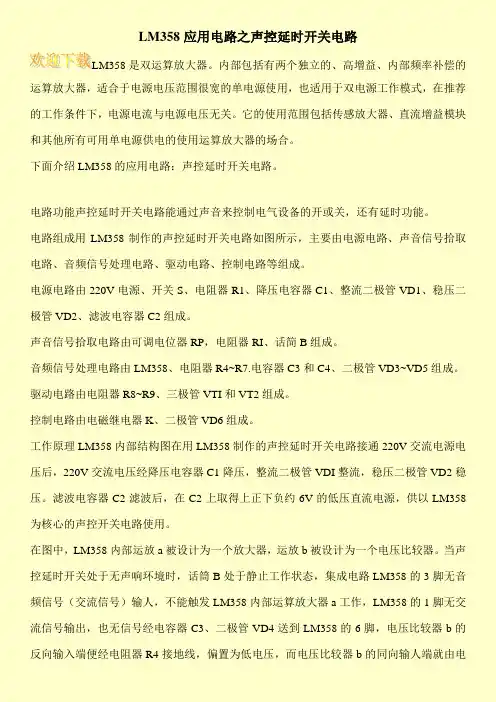 LM358 应用电路之声控延时开关电路

欢迎下载

LM358 是双运算放大器。内部包括有两个独立的、高增益、内部频率补偿的运算放大器，适合于电源电压范围很宽的单电源使用，也适用于双电源工作模式，在推荐的工作条件下，电源电流与电源电压无关。它的使用范围包括传感放大器、直流增益模块和其他所有可用单电源供电的使用运算放大器的场合。

下面介绍 LM358 的应用电路：声控延时开关电路。

电路功能声控延时开关电路能通过声音来控制电气设备的开或关，还有延时功能。

电路组成用 LM358 制作的声控延时开关电路如图所示，主要由电源电路、声音信号拾取电路、音频信号处理电路、驱动电路、控制电路等组成。

电源电路由 220V 电源、开关 S、电阻器 R1、降压电容器 C1、整流二极管 VD1、稳压二极管 VD2、滤波电容器 C2 组成。

声音信号拾取电路由可调电位器 RP，电阻器 RI、话筒 B 组成。

音频信号处理电路由 LM358、电阻器 R4~R7.电容器 C3 和 C4、二极管 VD3~VD5 组成。

驱动电路由电阻器 R8~R9、三极管 VTI 和 VT2 组成。

控制电路由电磁继电器 K、二极管 VD6 组成。

工作原理 LM358 内部结构图在用 LM358 制作的声控延时开关电路接通 220V 交流电源电压后，220V 交流电压经降压电容器 C1 降压，整流二极管 VDI 整流，稳压二极管 VD2 稳压。滤波电容器 C2 滤波后，在 C2 上取得上正下负约 6V 的低压直流电源，供以 LM358 为核心的声控开关电路使用。

在图中，LM358 内部运放 a 被设计为一个放大器，运放 b 被设计为一个电压比较器。当声控延时开关处于无声响环境时，话筒 B 处于静止工作状态，集成电路 LM358 的 3 脚无音频信号（交流信号）输人，不能触发 LM358 内部运算放大器 a 工作，LM358 的 1 脚无交流信号输出，也无信号经电容器 C3、二极管 VD4 送到 LM358 的 6 脚，电压比较器 b 的反向输入端便经电阻器 R4 接地线，偏置为低电压，而电压比较器 b 的同向输人端就由电